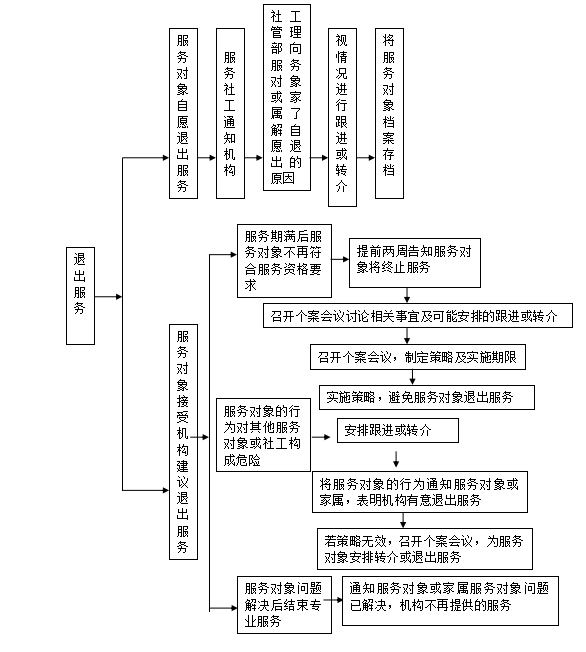 退出服务

服务对象自愿退出服务

服务社工通知机构

社工管理部向服务对象或家属了解自愿退出的原因

视情况进行跟进或转介

将服务对象档案存档

服务对象接受机构建议退出服务

服务期满后服务对象不再符合服务资格要求

提前两周告知服务对象将终止服务

召开个案会议讨论相关事宜及可能安排的跟进或转介

召开个案会议，制定策略及实施期限

实施策略，避免服务对象退出服务

服务对象的行为对其他服务对象或社工构成危险

安排跟进或转介

将服务对象的行为通知服务对象或家属，表明机构有意退出服务

若策略无效，召开个案会议，为服务对象安排转介或退出服务

服务对象问题解决后结束专业服务

通知服务对象或家属服务对象问题已解决，机构不再提供的服务